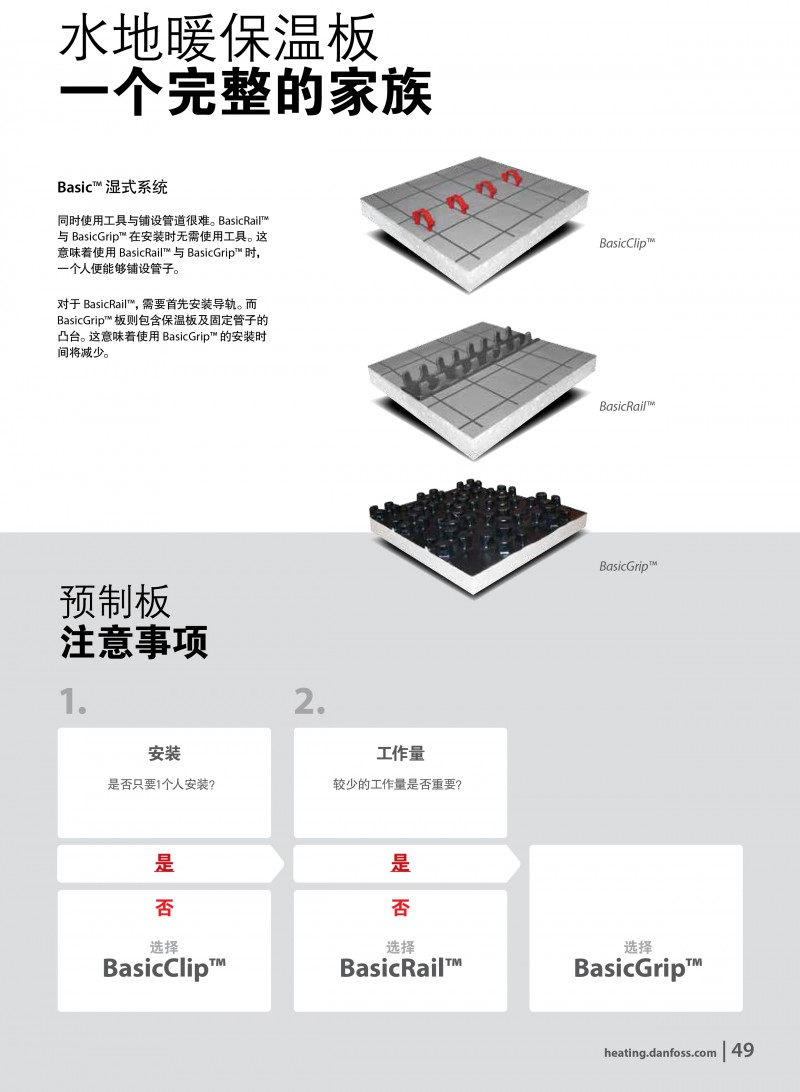 水地暖保温板
一个完整的家族

Basic™ 湿式系统

同时使用工具与铺设管道很难。BasicRail™ 与 BasicGrip™ 在安装时无需使用工具。这意味着使用 BasicRail™ 与 BasicGrip™ 时，一个人便能够铺设管子。

对于 BasicRail™，需要首先安装导轨。而 BasicGrip™ 板则包含保温板及固定管子的凸台。这意味着使用 BasicGrip™ 的安装时间将减少。

BasicClip™

BasicRail™

BasicGrip™

预制板
注意事项

1.

安装

是否只要1个人安装?

是

否

选择
BasicClip™

2.

工作量

较少的工作量是否重要?

是

否

选择
BasicRail™

选择
BasicGrip™

heating.danfoss.com | 49